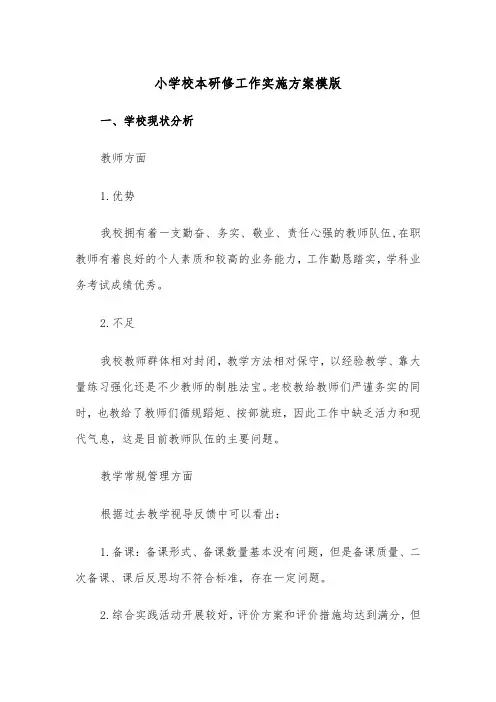 小学校本研修工作实施方案模版

一、学校现状分析

教师方面

1.优势

我校拥有着一支勤奋、务实、敬业、责任心强的教师队伍,在职教师有着良好的个人素质和较高的业务能力，工作勤恳踏实，学科业务考试成绩优秀。

2.不足

我校教师群体相对封闭，教学方法相对保守，以经验教学、靠大量练习强化还是不少教师的制胜法宝。老校教给教师们严谨务实的同时，也教给了教师们循规蹈矩、按部就班，因此工作中缺乏活力和现代气息，这是目前教师队伍的主要问题。

教学常规管理方面

根据过去教学视导反馈中可以看出:

1.备课：备课形式、备课数量基本没有问题，但是备课质量、二次备课、课后反思均不符合标准，存在一定问题。

2.综合实践活动开展较好，评价方案和评价措施均达到满分，但